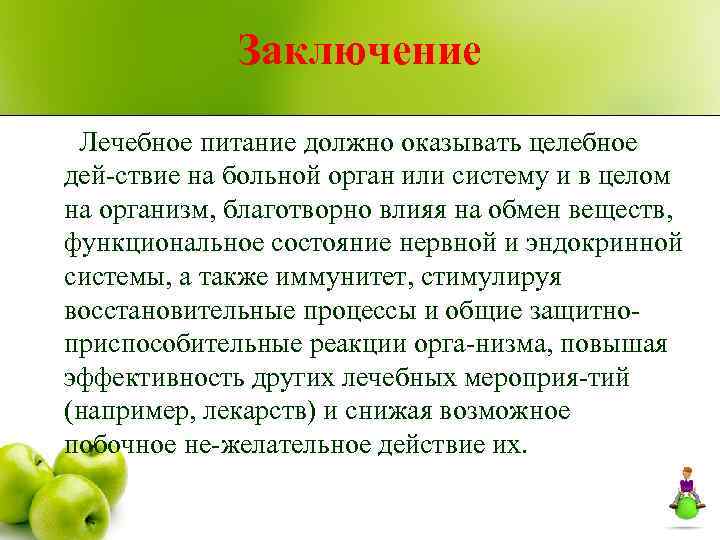 Заключение

Лечебное питание должно оказывать целебное дей-ствие на больной орган или систему и в целом на организм, благотворно влияя на обмен веществ, функциональное состояние нервной и эндокринной системы, а также иммунитет, стимулируя восстановительные процессы и общие защитно-приспособительные реакции орга-низма, повышая эффективность других лечебных мероприя-тий (например, лекарств) и снижая возможное побочное не-желательное действие их.